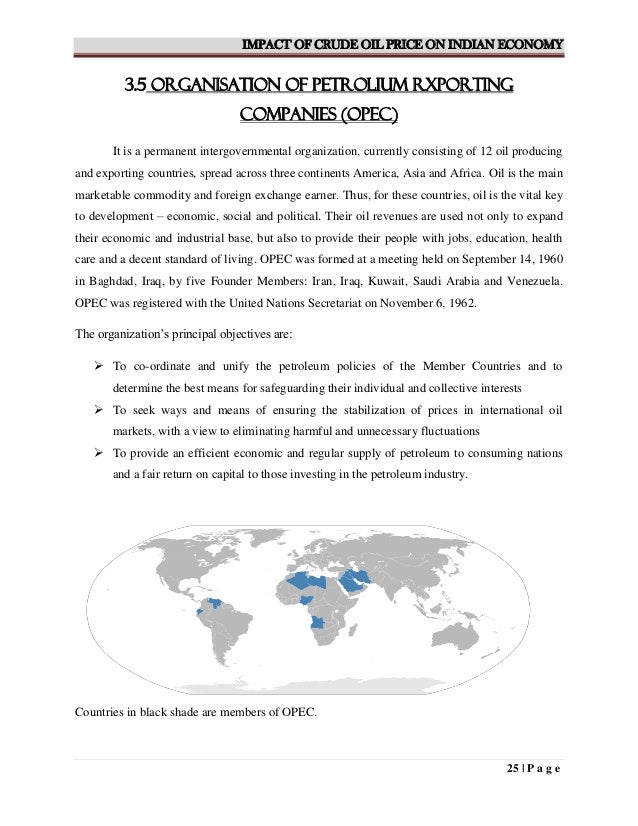 IMPACT OF CRUDE OIL PRICE ON INDIAN ECONOMY

3.5 ORGANISATION OF PETROLIUM RXPORTING COMPANIES (OPEC)

It is a permanent intergovernmental organization, currently consisting of 12 oil producing and exporting countries, spread across three continents America, Asia and Africa. Oil is the main marketable commodity and foreign exchange earner. Thus, for these countries, oil is the vital key to development – economic, social and political. Their oil revenues are used not only to expand their economic and industrial base, but also to provide their people with jobs, education, health care and a decent standard of living. OPEC was formed at a meeting held on September 14, 1960 in Baghdad, Iraq, by five Founder Members: Iran, Iraq, Kuwait, Saudi Arabia and Venezuela. OPEC was registered with the United Nations Secretariat on November 6, 1962.

The organization's principal objectives are:

➢ To co-ordinate and unify the petroleum policies of the Member Countries and to determine the best means for safeguarding their individual and collective interests
➢ To seek ways and means of ensuring the stabilization of prices in international oil markets, with a view to eliminating harmful and unnecessary fluctuations
➢ To provide an efficient economic and regular supply of petroleum to consuming nations and a fair return on capital to those investing in the petroleum industry.

Countries in black shade are members of OPEC.

25 | P a g e